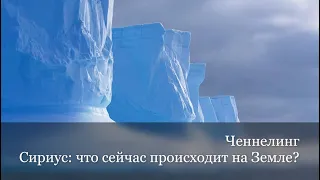 Ченнелинг
Сириус: что сейчас происходит на Земле?